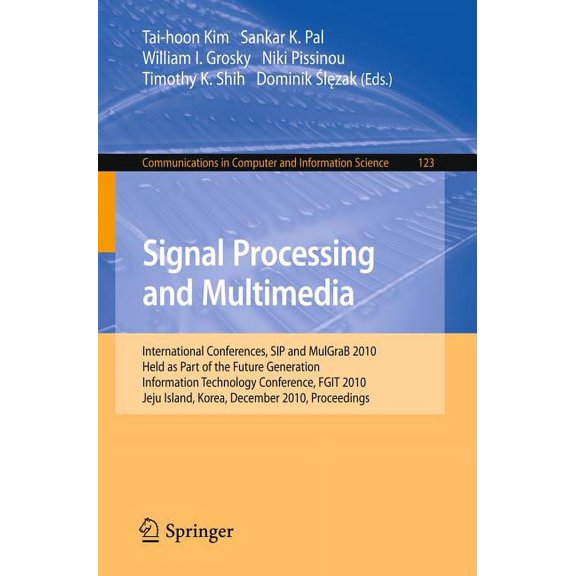 Tai-hoon Kim Sankar K. Pal
William I. Grosky Niki Pissinou
Timothy K. Shih Dominik Ślęzak (Eds.)

Communications in Computer and Information Science 123

Signal Processing and Multimedia

International Conferences, SIP and MulGraB 2010
Held as Part of the Future Generation
Information Technology Conference, FGIT 2010
Jeju Island, Korea, December 2010, Proceedings

Springer